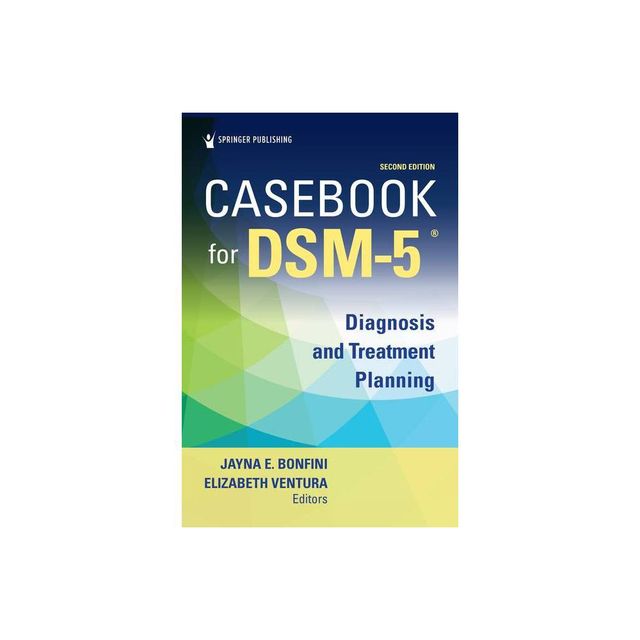 SPRINGER PUBLISHING

SECOND EDITION

CASEBOOK for DSM-5®

Diagnosis and Treatment Planning

JAYNA E. BONFINI
ELIZABETH VENTURA
Editors